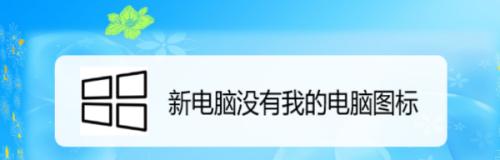 新电脑没有我的电脑图标